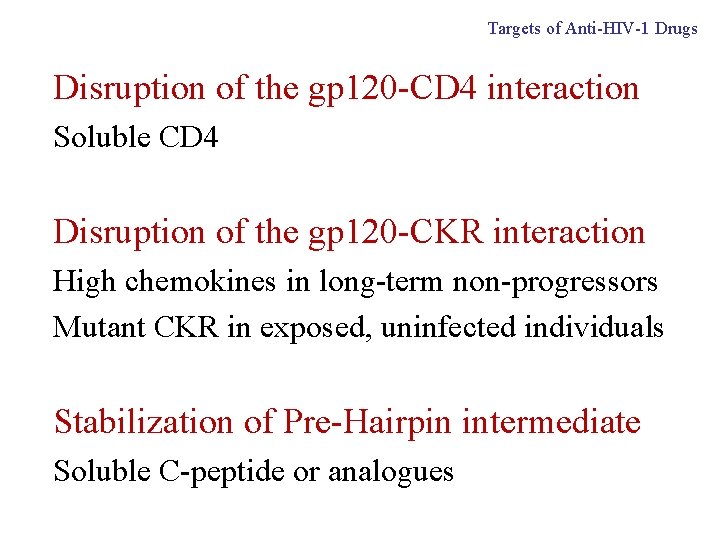 Targets of Anti-HIV-1 Drugs

Disruption of the gp120-CD4 interaction

Soluble CD4

Disruption of the gp120-CKR interaction

High chemokines in long-term non-progressors

Mutant CKR in exposed, uninfected individuals

Stabilization of Pre-Hairpin intermediate

Soluble C-peptide or analogues